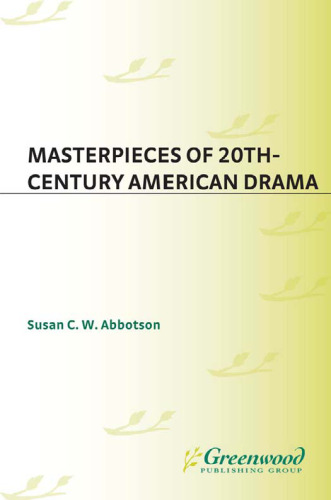 MASTERPIECES OF 20TH-CENTURY AMERICAN DRAMA

Susan C. W. Abbotson

Greenwood
PUBLISHING GROUP